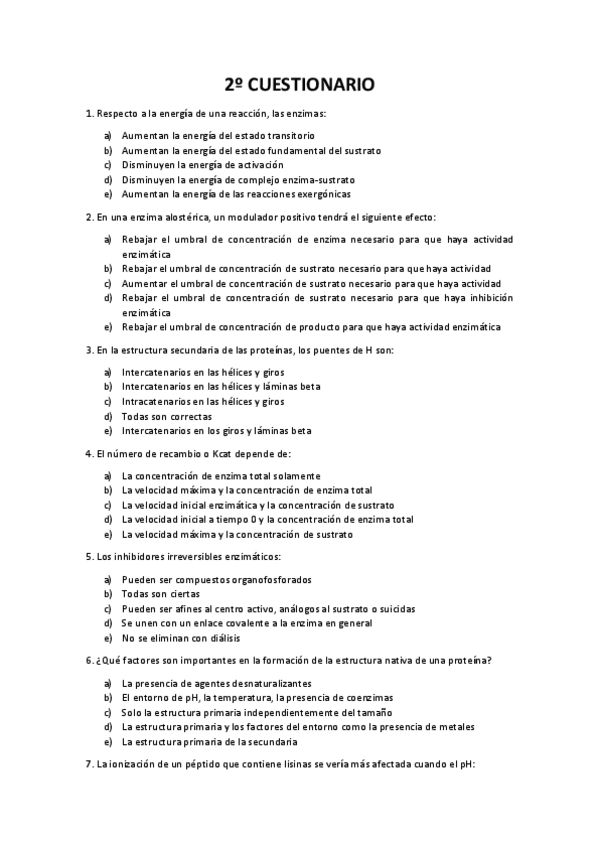 2º CUESTIONARIO

1. Respecto a la energía de una reacción, las enzimas:

a) Aumentan la energía del estado transitorio
b) Aumentan la energía del estado fundamental del sustrato
c) Disminuyen la energía de activación
d) Disminuyen la energía de complejo enzima-sustrato
e) Aumentan la energía de las reacciones exergónicas

2. En una enzima alostérica, un modulador positivo tendrá el siguiente efecto:

a) Rebajar el umbral de concentración de enzima necesario para que haya actividad enzimática
b) Rebajar el umbral de concentración de sustrato necesario para que haya actividad
c) Aumentar el umbral de concentración de sustrato necesario para que haya actividad
d) Rebajar el umbral de concentración de sustrato necesario para que haya inhibición enzimática
e) Rebajar el umbral de concentración de producto para que haya actividad enzimática

3. En la estructura secundaria de las proteínas, los puentes de H son:

a) Intercatenarios en las hélices y giros
b) Intercatenarios en las hélices y láminas beta
c) Intracatenarios en las hélices y giros
d) Todas son correctas
e) Intercatenarios en los giros y láminas beta

4. El número de recambio o Kcat depende de:

a) La concentración de enzima total solamente
b) La velocidad máxima y la concentración de enzima total
c) La velocidad inicial enzimática y la concentración de sustrato
d) La velocidad inicial a tiempo 0 y la concentración de enzima total
e) La velocidad máxima y la concentración de sustrato

5. Los inhibidores irreversibles enzimáticos:

a) Pueden ser compuestos organofosforados
b) Todas son ciertas
c) Pueden ser afines al centro activo, análogos al sustrato o suicidas
d) Se unen con un enlace covalente a la enzima en general
e) No se eliminan con diálisis

6. ¿Qué factores son importantes en la formación de la estructura nativa de una proteína?

a) La presencia de agentes desnaturalizantes
b) El entorno de pH, la temperatura, la presencia de coenzimas
c) Solo la estructura primaria independientemente del tamaño
d) La estructura primaria y los factores del entorno como la presencia de metales
e) La estructura primaria de la secundaria

7. La ionización de un péptido que contiene lisinas se vería más afectada cuando el pH: